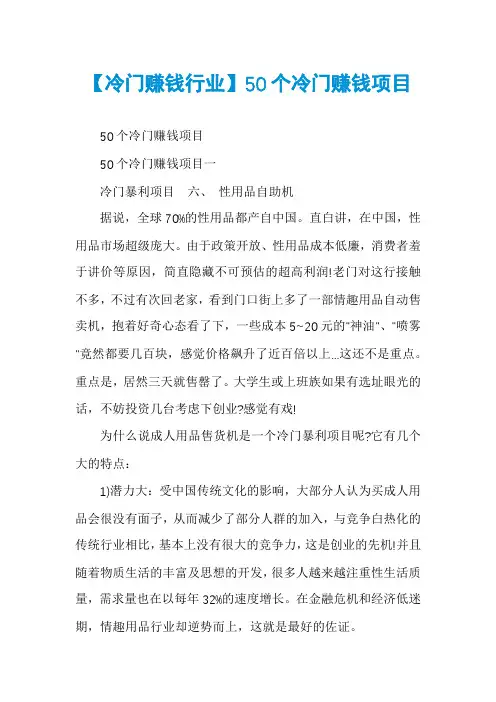 【冷门赚钱行业】50个冷门赚钱项目

50个冷门赚钱项目

50个冷门赚钱项目一

冷门暴利项目　六、　性用品自助机

据说，全球70%的性用品都产自中国。直白讲，在中国，性用品市场超级庞大。由于政策开放、性用品成本低廉，消费者羞于讲价等原因，简直隐藏不可预估的超高利润!老门对这行接触不多，不过有次回老家，看到门口街上多了一部情趣用品自动售卖机，抱着好奇心态看了下，一些成本5~20元的"神油"、"喷雾"竟然都要几百块，感觉价格飙升了近百倍以上...这还不是重点。重点是，居然三天就售罄了。大学生或上班族如果有选址眼光的话，不妨投资几台考虑下创业?感觉有戏!

为什么说成人用品售货机是一个冷门暴利项目呢?它有几个大的特点：

1)潜力大：受中国传统文化的影响，大部分人认为买成人用品会很没有面子，从而减少了部分人群的加入，与竞争白热化的传统行业相比，基本上没有很大的竞争力，这是创业的先机!并且随着物质生活的丰富及思想的开发，很多人越来越注重性生活质量，需求量也在以每年32%的速度增长。在金融危机和经济低迷期，情趣用品行业却逆势而上，这就是最好的佐证。